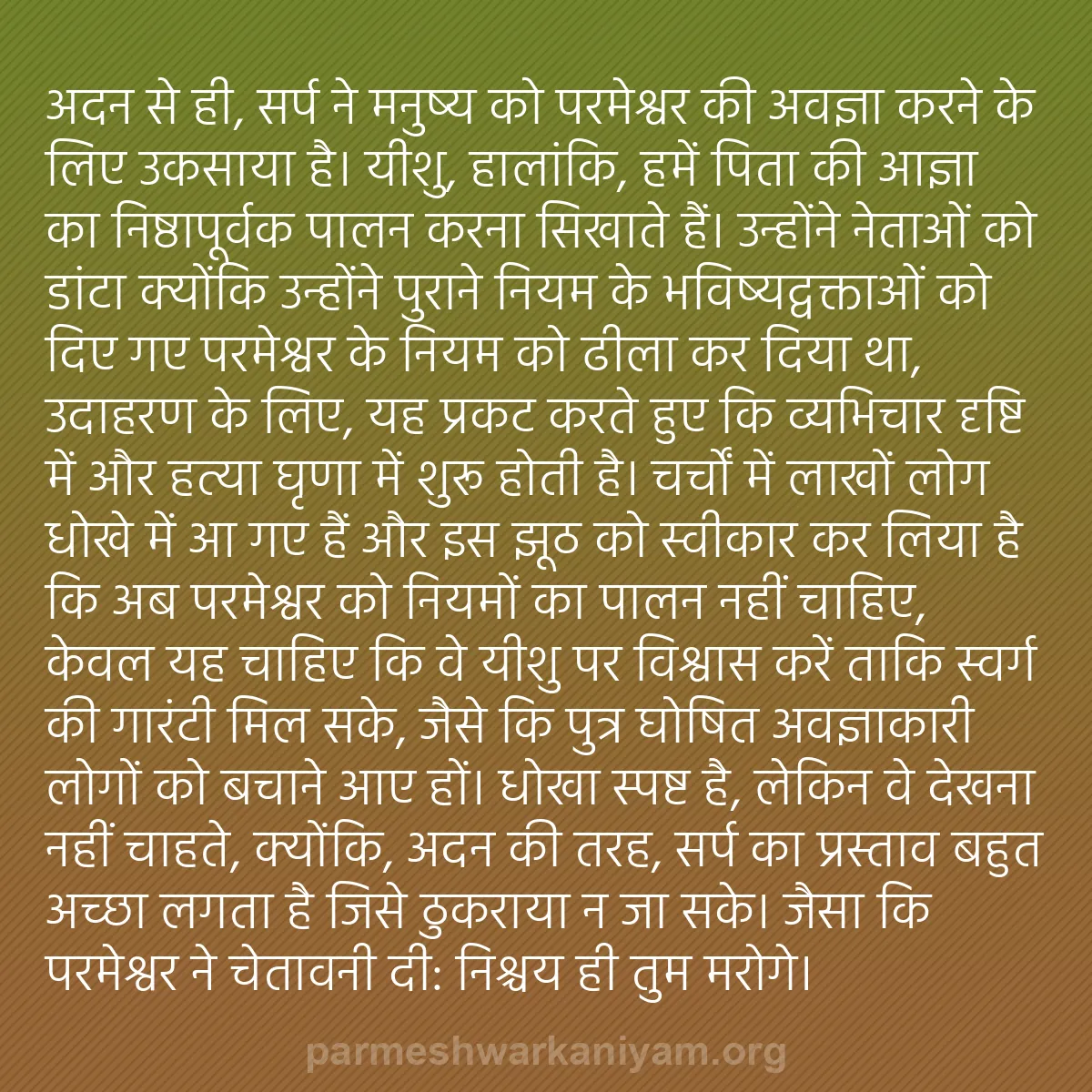 अदन से ही, सर्प ने मनुष्य को परमेश्वर की अवज्ञा करने के लिए उकसाया है। यीशु, हालांकि, हमें पिता की आज्ञा का निष्ठापूर्वक पालन करना सिखाते हैं। उन्होंने नेताओं को डांटा क्योंकि उन्होंने पुराने नियम के भविष्यद्वक्ताओं को दिए गए परमेश्वर के नियम को ढीला कर दिया था, उदाहरण के लिए, यह प्रकट करते हुए कि व्यभिचार दृष्टि में और हत्या घृणा में शुरू होती है। चर्चों में लाखों लोग धोखे में आ गए हैं और इस झूठ को स्वीकार कर लिया है कि अब परमेश्वर को नियमों का पालन नहीं चाहिए, केवल यह चाहिए कि वे यीशु पर विश्वास करें ताकि स्वर्ग की गारंटी मिल सके, जैसे कि पुत्र घोषित अवज्ञाकारी लोगों को बचाने आए हों। धोखा स्पष्ट है, लेकिन वे देखना नहीं चाहते, क्योंकि, अदन की तरह, सर्प का प्रस्ताव बहुत अच्छा लगता है जिसे ठुकराया न जा सके। जैसा कि परमेश्वर ने चेतावनी दी: निश्चय ही तुम मरोगे।

parmeshwarkaniyam.org